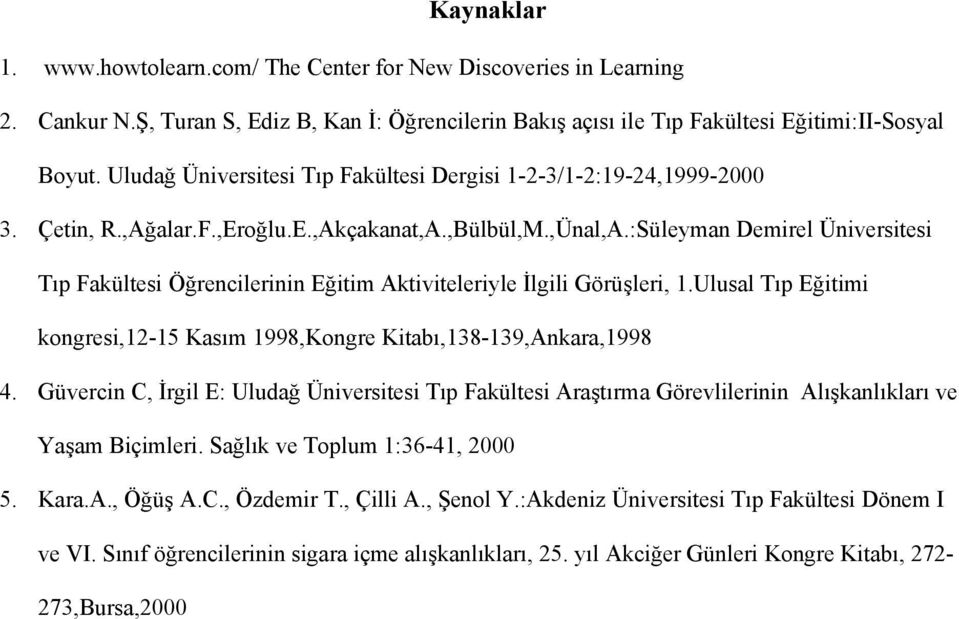 Kaynaklar

1. www.howtolearn.com/ The Center for New Discoveries in Learning

2. Cankur N.Ş, Turan S, Ediz B, Kan İ: Öğrencilerin Bakış açısı ile Tıp Fakültesi Eğitimi:II-Sosyal Boyut. Uludağ Üniversitesi Tıp Fakültesi Dergisi 1-2-3/1-2:19-24,1999-2000

3. Çetin, R.,Ağalar.F.,Eroğlu.E.,Akçakanat,A.,Bülbül,M.,Ünal,A.:Süleyman Demirel Üniversitesi Tıp Fakültesi Öğrencilerinin Eğitim Aktiviteleriyle İlgili Görüşleri, 1.Ulusal Tıp Eğitimi kongresi,12-15 Kasım 1998,Kongre Kitabı,138-139,Ankara,1998

4. Güvercin C, İrgil E: Uludağ Üniversitesi Tıp Fakültesi Araştırma Görevlilerinin Alışkanlıkları ve Yaşam Biçimleri. Sağlık ve Toplum 1:36-41, 2000

5. Kara.A., Öğüş A.C., Özdemir T., Çilli A., Şenol Y.:Akdeniz Üniversitesi Tıp Fakültesi Dönem I ve VI. Sınıf öğrencilerinin sigara içme alışkanlıkları, 25. yıl Akciğer Günleri Kongre Kitabı, 272-273,Bursa,2000